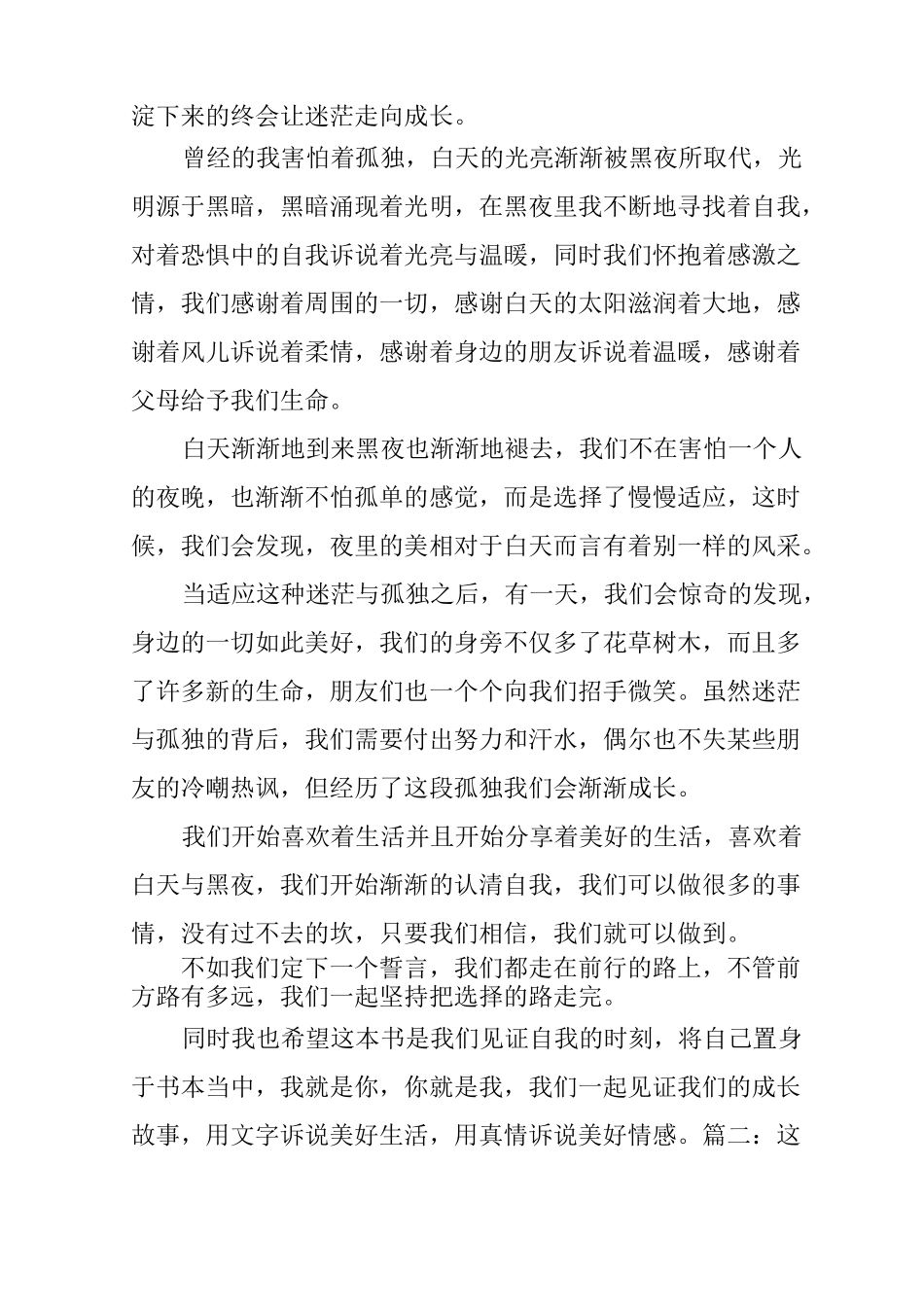 淀下来的终会让迷茫走向成长。

曾经的我害怕着孤独，白天的光亮渐渐被黑夜所取代，光明源于黑暗，黑暗涌现着光明，在黑夜里我不断地寻找着自我，对着恐惧中的自我诉说着光亮与温暖，同时我们怀抱着感激之情，我们感谢着周围的一切，感谢白天的太阳滋润着大地，感谢着风儿诉说着柔情，感谢着身边的朋友诉说着温暖，感谢着父母给予我们生命。

白天渐渐地到来黑夜也渐渐地褪去，我们不在害怕一个人的夜晚，也渐渐不怕孤单的感觉，而是选择了慢慢适应，这时候，我们会发现，夜里的美相对于白天而言有着别一样的风采。

当适应这种迷茫与孤独之后，有一天，我们会惊奇的发现，身边的一切如此美好，我们的身旁不仅多了花草树木，而且多了许多新的生命，朋友们也一个个向我们招手微笑。虽然迷茫与孤独的背后，我们需要付出努力和汗水，偶尔也不失某些朋友的冷嘲热讽，但经历了这段孤独我们会渐渐成长。

我们开始喜欢着生活并且开始分享着美好的生活，喜欢着白天与黑夜，我们开始渐渐的认清自我，我们可以做很多的事情，没有过不去的坎，只要我们相信，我们就可以做到。

不如我们定下一个誓言，我们都走在前行的路上，不管前方路有多远，我们一起坚持把选择的路走完。

同时我也希望这本书是我们见证自我的时刻，将自己置身于书本当中，我就是你，你就是我，我们一起见证我们的成长故事，用文字诉说美好生活，用真情诉说美好情感。篇二：这